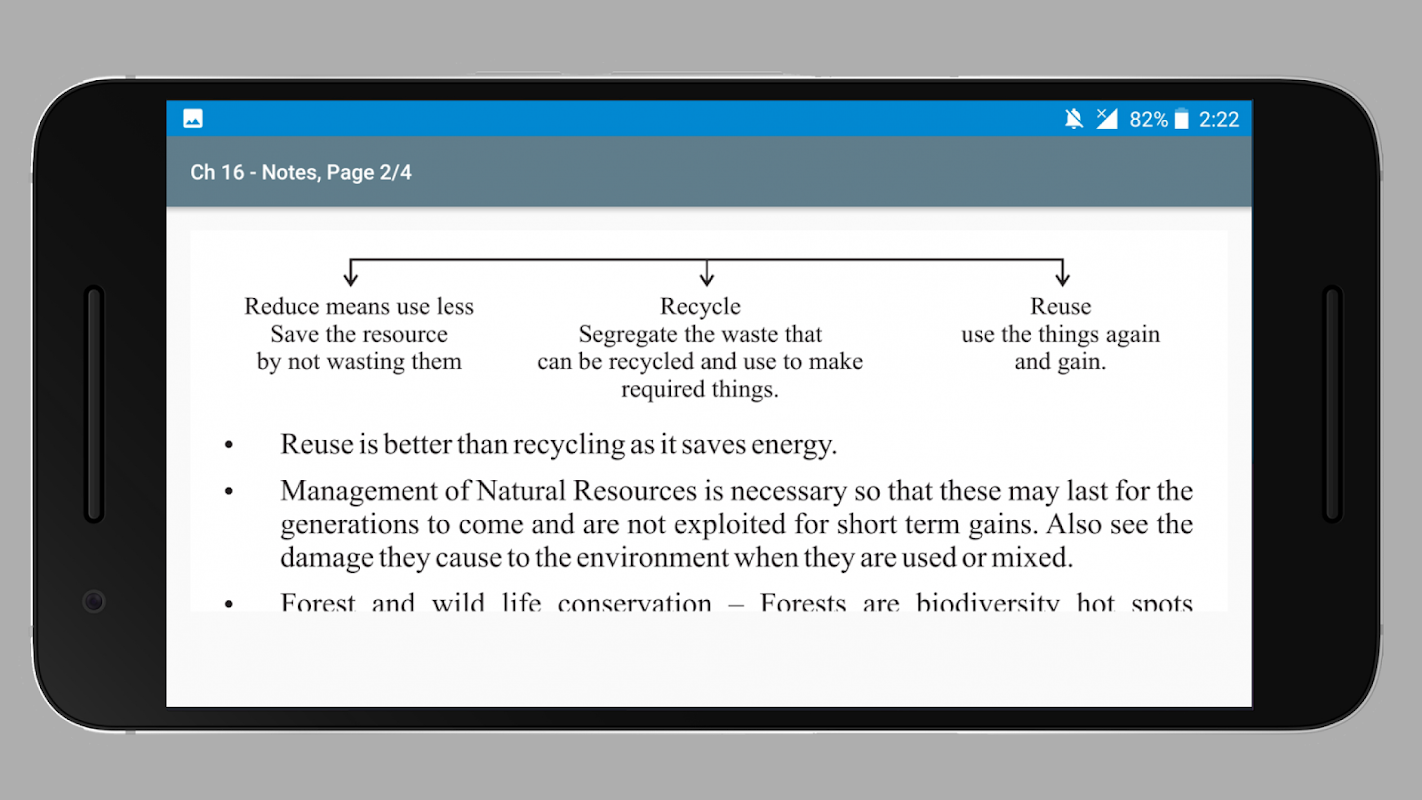 82% 2:22

Ch 16 - Notes, Page 2/4

Reduce means use less Save the resource by not wasting them

Recycle Segregate the waste that can be recycled and use to make required things.

Reuse use the things again and gain.

• Reuse is better than recycling as it saves energy.

• Management of Natural Resources is necessary so that these may last for the generations to come and are not exploited for short term gains. Also see the damage they cause to the environment when they are used or mixed.

• Forest and wild life conservation – Forests are biodiversity hot spots